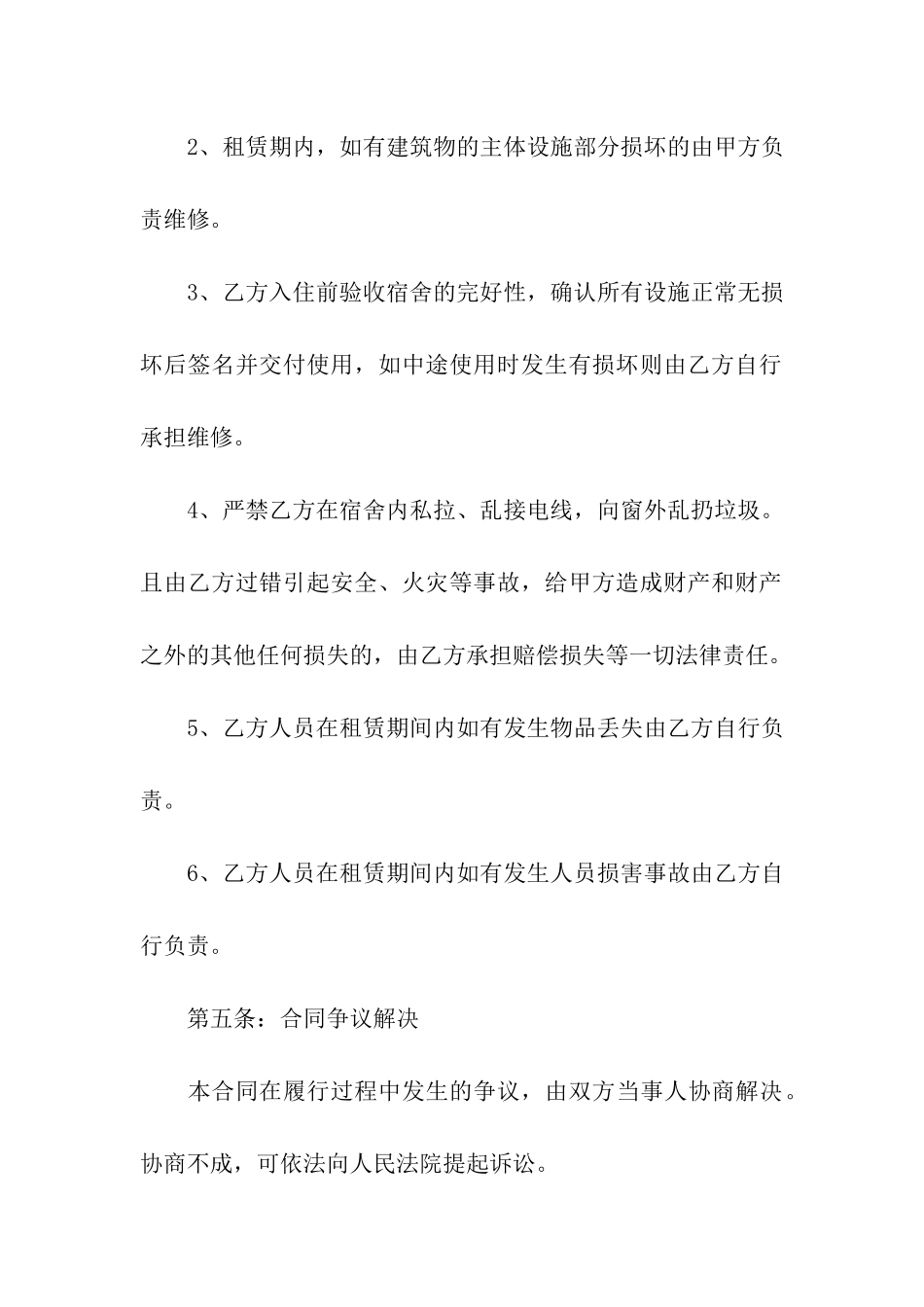 2、租赁期内，如有建筑物的主体设施部分损坏的由甲方负责维修。

3、乙方入住前验收宿舍的完好性，确认所有设施正常无损坏后签名并交付使用，如中途使用时发生有损坏则由乙方自行承担维修。

4、严禁乙方在宿舍内私拉、乱接电线，向窗外乱扔垃圾。且由乙方过错引起安全、火灾等事故，给甲方造成财产和财产之外的其他任何损失的，由乙方承担赔偿损失等一切法律责任。

5、乙方人员在租赁期间内如有发生物品丢失由乙方自行负责。

6、乙方人员在租赁期间内如有发生人员损害事故由乙方自行负责。

第五条：合同争议解决

本合同在履行过程中发生的争议，由双方当事人协商解决。协商不成，可依法向人民法院提起诉讼。